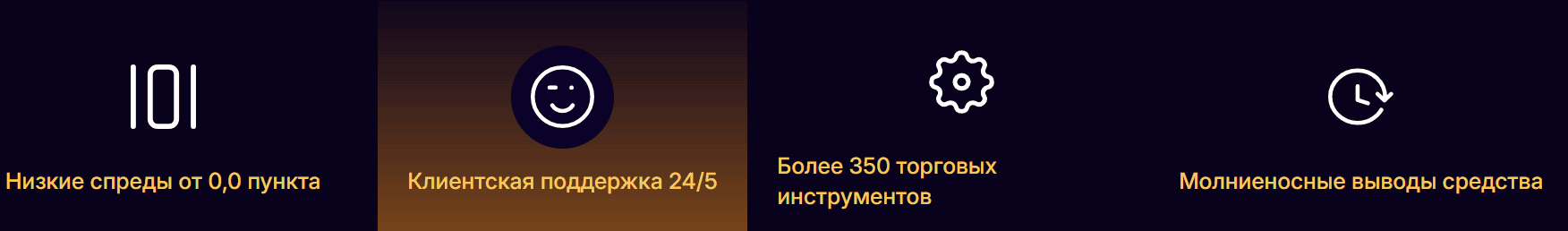 Низкие спреды от 0,0 пункта

Клиентская поддержка 24/5

Более 350 торговых инструментов

Молниеносные выводы средства